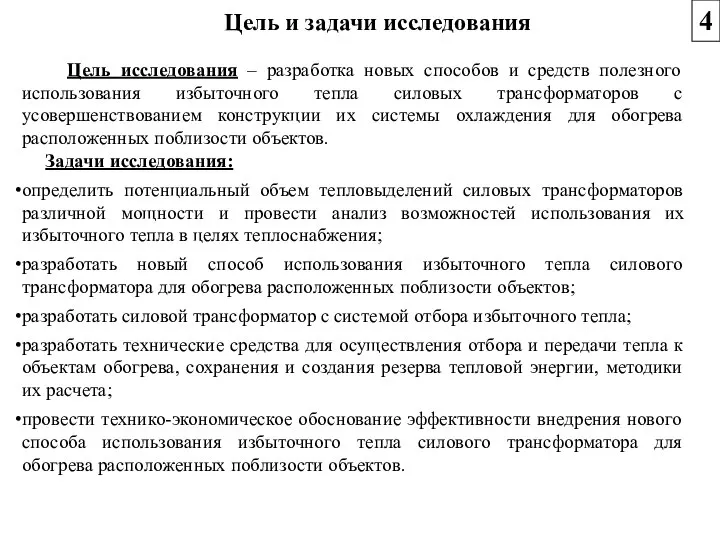 Цель и задачи исследования

4

Цель исследования – разработка новых способов и средств полезного использования избыточного тепла силовых трансформаторов с усовершенствованием конструкции их системы охлаждения для обогрева расположенных поблизости объектов.

Задачи исследования:

•определить потенциальный объем тепловыделений силовых трансформаторов различной мощности и провести анализ возможностей использования их избыточного тепла в целях теплоснабжения;

•разработать новый способ использования избыточного тепла силового трансформатора для обогрева расположенных поблизости объектов;

•разработать силовой трансформатор с системой отбора избыточного тепла;

•разработать технические средства для осуществления отбора и передачи тепла к объектам обогрева, сохранения и создания резерва тепловой энергии, методики их расчета;

•провести технико-экономическое обоснование эффективности внедрения нового способа использования избыточного тепла силового трансформатора для обогрева расположенных поблизости объектов.